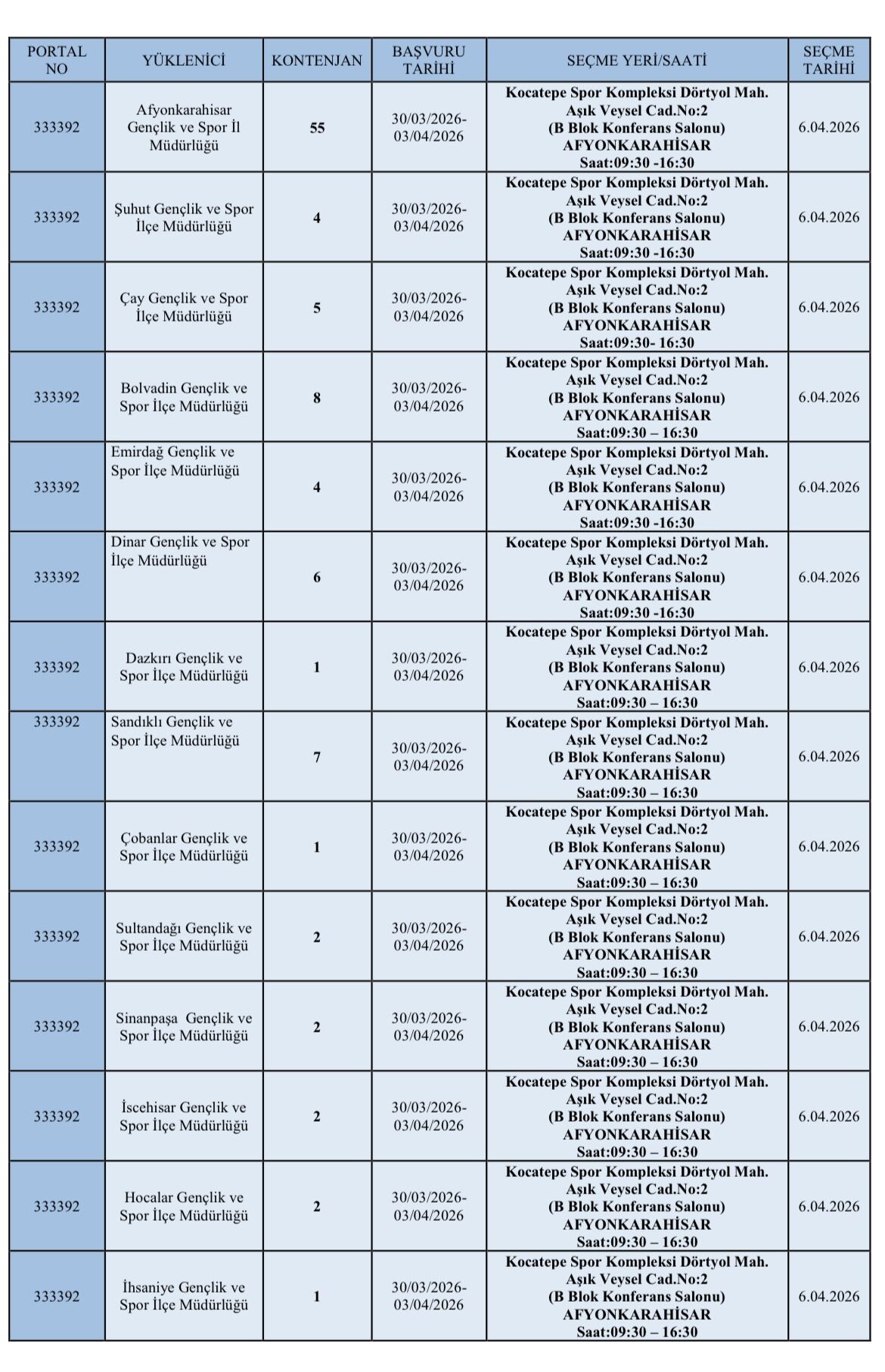 | PORTAL NO | YÜKLENİCİ | KONTENJAN | BAŞVURU TARİHİ | SEÇME YERİ/SAATİ | SEÇME TARİHİ |
|---|---|---|---|---|---|
| 333392 | Afyonkarahisar Gençlik ve Spor İl Müdürlüğü | 55 | 30/03/2026-03/04/2026 | Kocatepe Spor Kompleksi Dörtyol Mah. Aşık Veysel Cad.No:2 (B Blok Konferans Salonu) AFYONKARAHİSAR Saat:09:30 -16:30 | 6.04.2026 |
| 333392 | Şuhut Gençlik ve Spor İlçe Müdürlüğü | 4 | 30/03/2026-03/04/2026 | Kocatepe Spor Kompleksi Dörtyol Mah. Aşık Veysel Cad.No:2 (B Blok Konferans Salonu) AFYONKARAHİSAR Saat:09:30 -16:30 | 6.04.2026 |
| 333392 | Çay Gençlik ve Spor İlçe Müdürlüğü | 5 | 30/03/2026-03/04/2026 | Kocatepe Spor Kompleksi Dörtyol Mah. Aşık Veysel Cad.No:2 (B Blok Konferans Salonu) AFYONKARAHİSAR Saat:09:30- 16:30 | 6.04.2026 |
| 333392 | Bolvadin Gençlik ve Spor İlçe Müdürlüğü | 8 | 30/03/2026-03/04/2026 | Kocatepe Spor Kompleksi Dörtyol Mah. Aşık Veysel Cad.No:2 (B Blok Konferans Salonu) AFYONKARAHİSAR Saat:09:30 – 16:30 | 6.04.2026 |
| 333392 | Emirdağ Gençlik ve Spor İlçe Müdürlüğü | 4 | 30/03/2026-03/04/2026 | Kocatepe Spor Kompleksi Dörtyol Mah. Aşık Veysel Cad.No:2 (B Blok Konferans Salonu) AFYONKARAHİSAR Saat:09:30 -16:30 | 6.04.2026 |
| 333392 | Dinar Gençlik ve Spor İlçe Müdürlüğü | 6 | 30/03/2026-03/04/2026 | Kocatepe Spor Kompleksi Dörtyol Mah. Aşık Veysel Cad.No:2 (B Blok Konferans Salonu) AFYONKARAHİSAR Saat:09:30 -16:30 | 6.04.2026 |
| 333392 | Dazkırı Gençlik ve Spor İlçe Müdürlüğü | 1 | 30/03/2026-03/04/2026 | Kocatepe Spor Kompleksi Dörtyol Mah. Aşık Veysel Cad.No:2 (B Blok Konferans Salonu) AFYONKARAHİSAR Saat:09:30 – 16:30 | 6.04.2026 |
| 333392 | Sandıklı Gençlik ve Spor İlçe Müdürlüğü | 7 | 30/03/2026-03/04/2026 | Kocatepe Spor Kompleksi Dörtyol Mah. Aşık Veysel Cad.No:2 (B Blok Konferans Salonu) AFYONKARAHİSAR Saat:09:30 – 16:30 | 6.04.2026 |
| 333392 | Çobanlar Gençlik ve Spor İlçe Müdürlüğü | 1 | 30/03/2026-03/04/2026 | Kocatepe Spor Kompleksi Dörtyol Mah. Aşık Veysel Cad.No:2 (B Blok Konferans Salonu) AFYONKARAHİSAR Saat:09:30 – 16:30 | 6.04.2026 |
| 333392 | Sultandağı Gençlik ve Spor İlçe Müdürlüğü | 2 | 30/03/2026-03/04/2026 | Kocatepe Spor Kompleksi Dörtyol Mah. Aşık Veysel Cad.No:2 (B Blok Konferans Salonu) AFYONKARAHİSAR Saat:09:30 – 16:30 | 6.04.2026 |
| 333392 | Sinanpaşa Gençlik ve Spor İlçe Müdürlüğü | 2 | 30/03/2026-03/04/2026 | Kocatepe Spor Kompleksi Dörtyol Mah. Aşık Veysel Cad.No:2 (B Blok Konferans Salonu) AFYONKARAHİSAR Saat:09:30 – 16:30 | 6.04.2026 |
| 333392 | İscehisar Gençlik ve Spor İlçe Müdürlüğü | 2 | 30/03/2026-03/04/2026 | Kocatepe Spor Kompleksi Dörtyol Mah. Aşık Veysel Cad.No:2 (B Blok Konferans Salonu) AFYONKARAHİSAR Saat:09:30 – 16:30 | 6.04.2026 |
| 333392 | Hocalar Gençlik ve Spor İlçe Müdürlüğü | 2 | 30/03/2026-03/04/2026 | Kocatepe Spor Kompleksi Dörtyol Mah. Aşık Veysel Cad.No:2 (B Blok Konferans Salonu) AFYONKARAHİSAR Saat:09:30 – 16:30 | 6.04.2026 |
| 333392 | İhsaniye Gençlik ve Spor İlçe Müdürlüğü | 1 | 30/03/2026-03/04/2026 | Kocatepe Spor Kompleksi Dörtyol Mah. Aşık Veysel Cad.No:2 (B Blok Konferans Salonu) AFYONKARAHİSAR Saat:09:30 – 16:30 | 6.04.2026 |